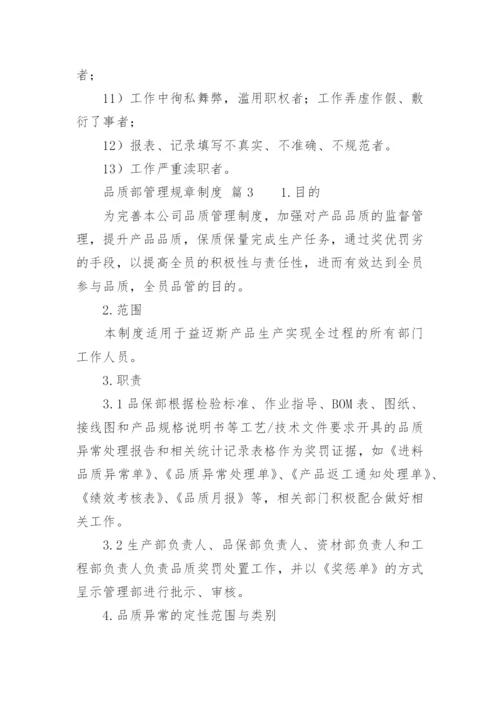 者；

11）工作中徇私舞弊，滥用职权者；工作弄虚作假、敷衍了事者；

12）报表、记录填写不真实、不准确、不规范者。

13）工作严重渎职者。

品质部管理规章制度 篇3　　1.目的

为完善本公司品质管理制度，加强对产品品质的监督管理，提升产品品质，保质保量完成生产任务，通过奖优罚劣的手段，以提高全员的积极性与责任性，进而有效达到全员参与品质，全员品管的目的。

2.范围

本制度适用于益迈斯产品生产实现全过程的所有部门工作人员。

3.职责

3.1品保部根据检验标准、作业指导、BOM表、图纸、接线图和产品规格说明书等工艺/技术文件要求开具的品质异常处理报告和相关统计记录表格作为奖罚证据，如《进料品质异常单》、《品质异常处理单》、《产品返工通知处理单》、《绩效考核表》、《品质月报》等，相关部门积极配合做好相关工作。

3.2生产部负责人、品保部负责人、资材部负责人和工程部负责人负责品质奖罚处置工作，并以《奖惩单》的方式呈示管理部进行批示、审核。

4.品质异常的定性范围与类别